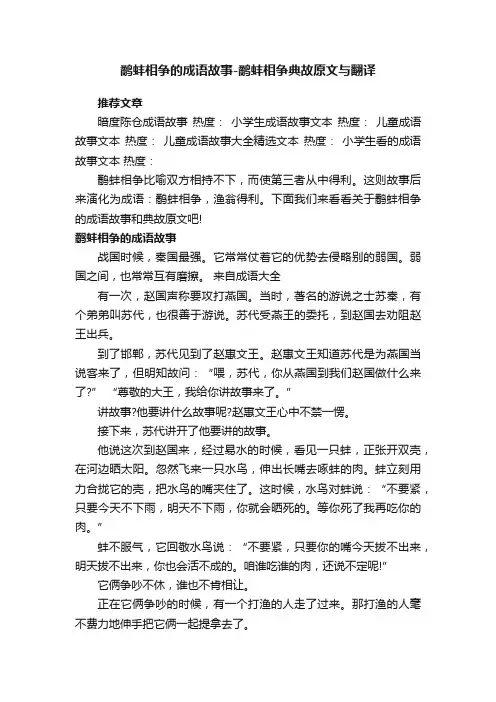 鹬蚌相争的成语故事-鹬蚌相争典故原文与翻译

推荐文章

暗度陈仓成语故事 热度： 小学生成语故事文本 热度： 儿童成语故事文本 热度： 儿童成语故事大全精选文本 热度： 小学生看的成语故事文本 热度：

鹬蚌相争比喻双方相持不下，而使第三者从中得利。这则故事后来演化为成语：鹬蚌相争，渔翁得利。下面我们来看看关于鹬蚌相争的成语故事和典故原文吧!

鹬蚌相争的成语故事

战国时候，秦国最强。它常常仗着它的优势去侵略别的弱国。弱国之间，也常常互有磨擦。 来自成语大全

有一次，赵国声称要攻打燕国。当时，著名的游说之士苏秦，有个弟弟叫苏代，也很善于游说。苏代受燕王的委托，到赵国去劝阻赵王出兵。

到了邯郸，苏代见到了赵惠文王。赵惠文王知道苏代是为燕国当说客来了，但明知故问：“喂，苏代，你从燕国到我们赵国做什么来了?” “尊敬的大王，我给你讲故事来了。”

讲故事?他要讲什么故事呢?赵惠文王心中不禁一愣。

接下来，苏代讲开了他要讲的故事。

他说这次到赵国来，经过易水的时候，看见一只蚌，正张开双壳，在河边晒太阳。忽然飞来一只水鸟，伸出长嘴去啄蚌的肉。蚌立刻用力合拢它的壳，把水鸟的嘴夹住了。这时候，水鸟对蚌说：“不要紧，只要今天不下雨，明天不下雨，你就会晒死的。等你死了我再吃你的肉。”

蚌不服气，它回敬水鸟说：“不要紧，只要你的嘴今天拔不出来，明天拔不出来，你也会活不成的。咱谁吃谁的肉，还说不定呢!”

它俩争吵不休，谁也不肯相让。

正在它俩争吵的时候，有一个打渔的人走了过来。那打渔的人毫不费力地伸手把它俩一起提拿去了。